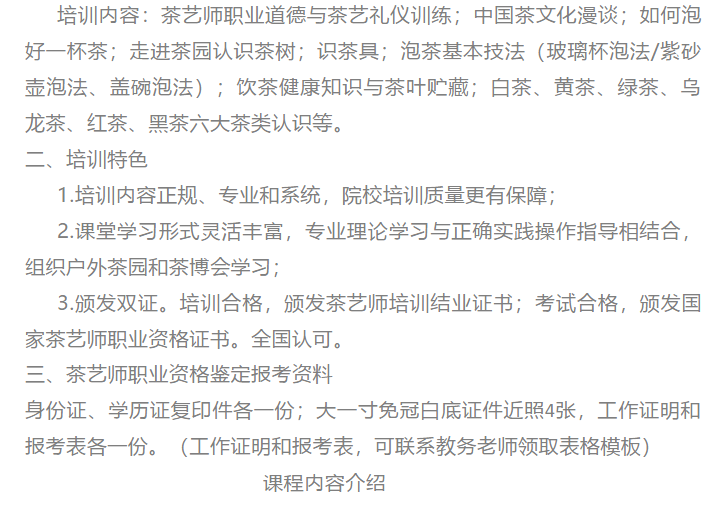 培训内容：茶艺师职业道德与茶艺礼仪训练；中国茶文化漫谈；如何泡好一杯茶；走进茶园认识茶树；识茶具；泡茶基本技法（玻璃杯泡法/紫砂壶泡法、盖碗泡法）；饮茶健康知识与茶叶贮藏；白茶、黄茶、绿茶、乌龙茶、红茶、黑茶六大茶类认识等。

二、培训特色

1.培训内容正规、专业和系统，院校培训质量更有保障；

2.课堂学习形式灵活丰富，专业理论学习与正确实践操作指导相结合，组织户外茶园和茶博会学习；

3.颁发双证。培训合格，颁发茶艺师培训结业证书；考试合格，颁发国家茶艺师职业资格证书。全国认可。

三、茶艺师职业资格鉴定报考资料

身份证、学历证复印件各一份；大一寸免冠白底证件近照4张，工作证明和报考表各一份。（工作证明和报考表，可联系教务老师领取表格模板）

课程内容介绍